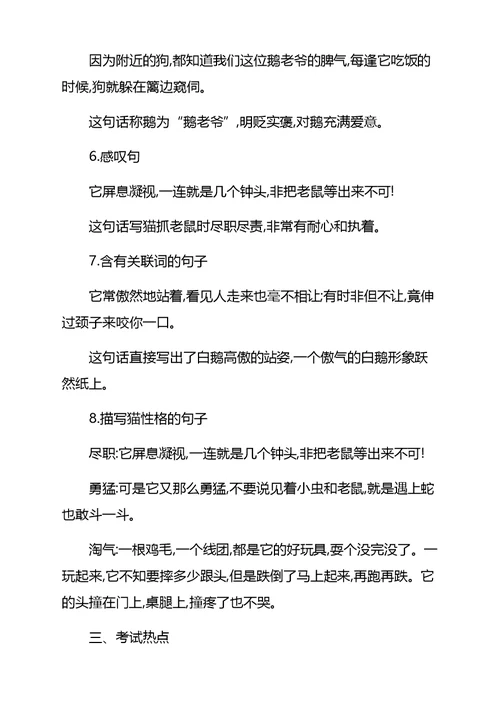 因为附近的狗,都知道我们这位鹅老爷的脾气,每逢它吃饭的时候,狗就躲在篱边窥伺。

这句话称鹅为“鹅老爷”,明贬实褒,对鹅充满爱意。

6.感叹句

它屏息凝视,一连就是几个钟头,非把老鼠等出来不可!

这句话写猫抓老鼠时尽职尽责,非常有耐心和执着。

7.含有关联词的句子

它常傲然地站着,看见人走来也毫不相让;有时非但不让,竟伸过颈子来咬你一口。

这句话直接写出了白鹅高傲的站姿,一个傲气的白鹅形象跃然纸上。

8.描写猫性格的句子

尽职:它屏息凝视,一连就是几个钟头,非把老鼠等出来不可!

勇猛:可是它又那么勇猛,不要说见着小虫和老鼠,就是遇上蛇也敢斗一斗。

淘气:一根鸡毛,一个线团,都是它的好玩具,耍个没完没了。一玩起来,它不知要摔多少跟头,但是跌倒了马上起来,再跑再跌。它的头撞在门上,桌腿上,撞疼了也不哭。

三、考试热点